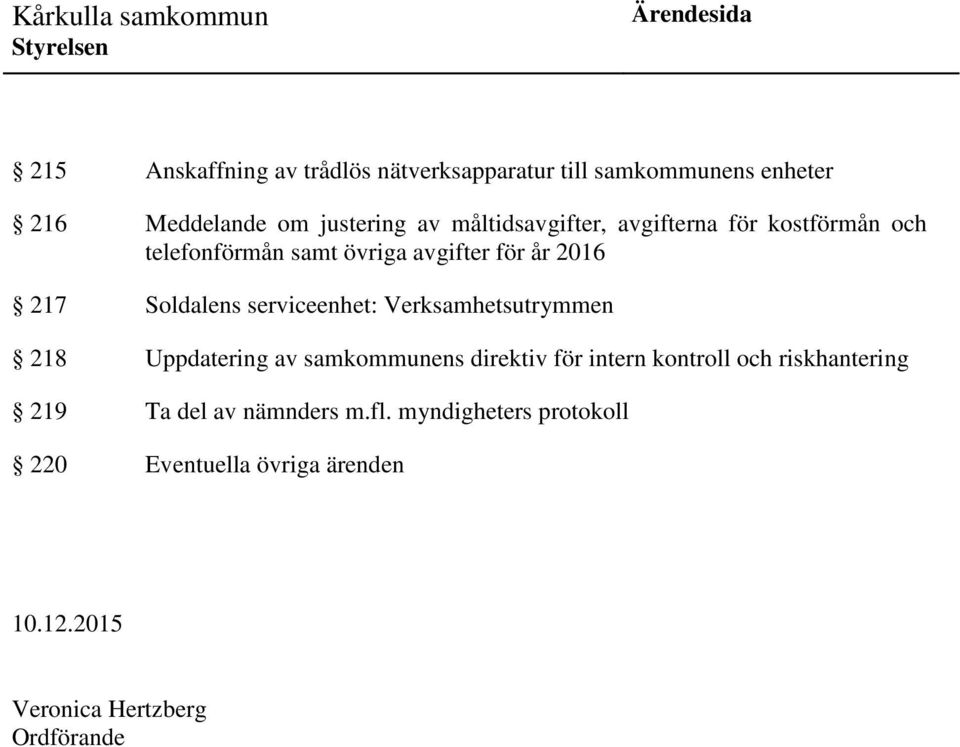 Kårkulla samkommun
Styrelsen

Ärendesida

§ 215 Anskaffning av trådlös nätverksapparatur till samkommunens enheter

§ 216 Meddelande om justering av måltidsavgifter, avgifterna för kostförmån och telefonförmån samt övriga avgifter för år 2016

§ 217 Soldalens serviceenhet: Verksamhetsutrymmen

§ 218 Uppdatering av samkommunens direktiv för intern kontroll och riskhantering

§ 219 Ta del av nämnders m.fl. myndigheters protokoll

§ 220 Eventuella övriga ärenden

10.12.2015

Veronica Hertzberg
Ordförande